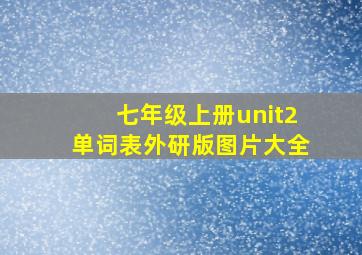 七年级上册unit2
单词表外研版图片大全